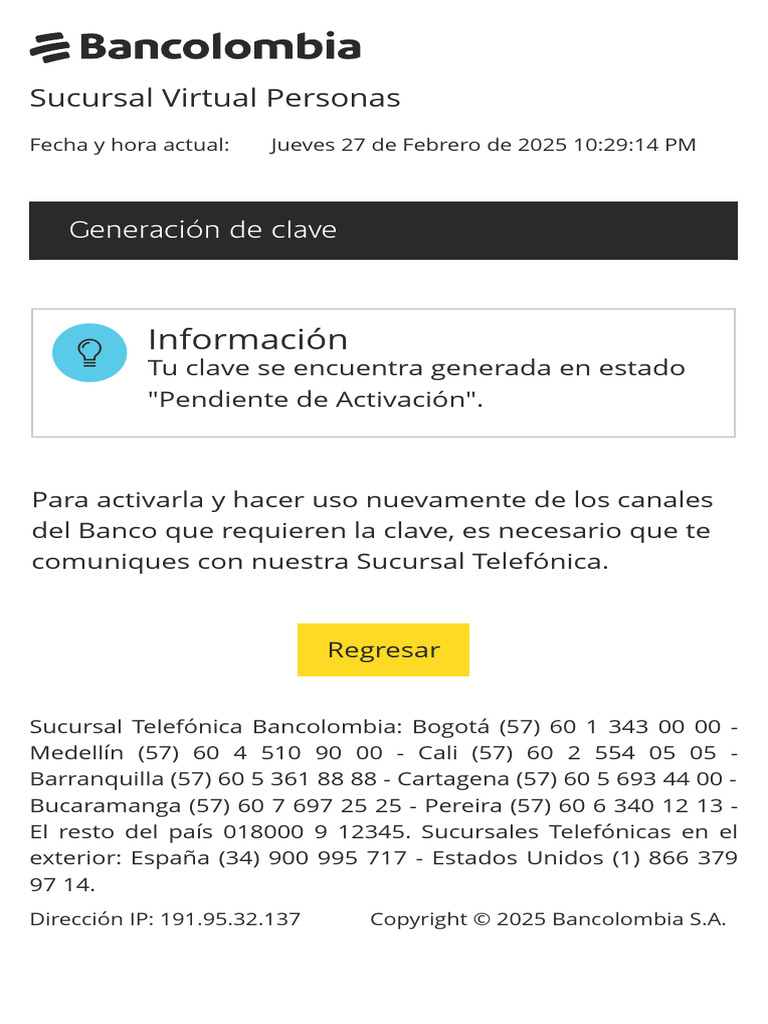 Bancolombia

Sucursal Virtual Personas

Fecha y hora actual: Jueves 27 de Febrero de 2025 10:29:14 PM

Generación de clave

Información
Tu clave se encuentra generada en estado "Pendiente de Activación".

Para activarla y hacer uso nuevamente de los canales del Banco que requieren la clave, es necesario que te comuniques con nuestra Sucursal Telefónica.

Regresar

Sucursal Telefónica Bancolombia: Bogotá (57) 60 1 343 00 00 - Medellín (57) 60 4 510 90 00 - Cali (57) 60 2 554 05 05 - Barranquilla (57) 60 5 361 88 88 - Cartagena (57) 60 5 693 44 00 - Bucaramanga (57) 60 7 697 25 25 - Pereira (57) 60 6 340 12 13 - El resto del país 018000 9 12345. Sucursales Telefónicas en el exterior: España (34) 900 995 717 - Estados Unidos (1) 866 379 97 14.

Dirección IP: 191.95.32.137 Copyright © 2025 Bancolombia S.A.